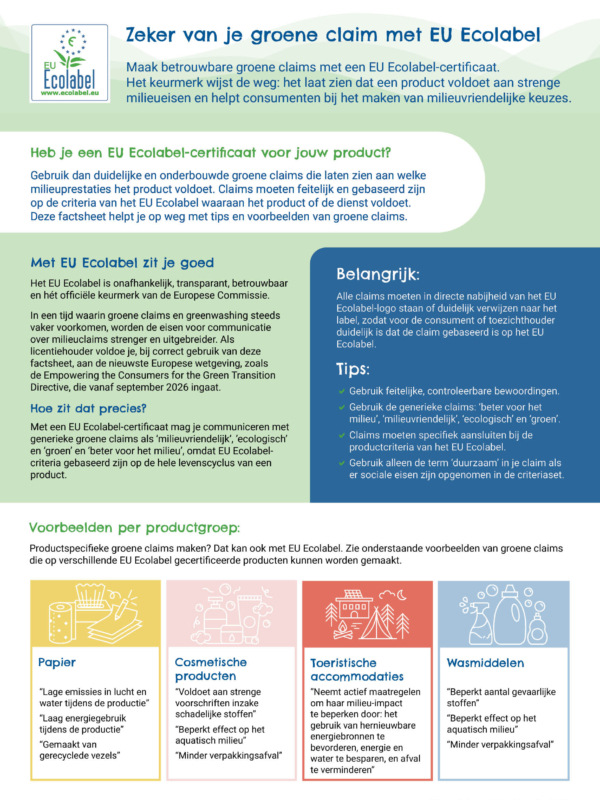 EU Ecolabel
www.ecolabel.eu

Zeker van je groene claim met EU Ecolabel

Maak betrouwbare groene claims met een EU Ecolabel-certificaat. Het keurmerk wijst de weg: het laat zien dat een product voldoet aan strenge milieueisen en helpt consumenten bij het maken van milieuvriendelijke keuzes.

Heb je een EU Ecolabel-certificaat voor jouw product?

Gebruik dan duidelijke en onderbouwde groene claims die laten zien aan welke milieuprestaties het product voldoet. Claims moeten feitelijk en gebaseerd zijn op de criteria van het EU Ecolabel waaraan het product of de dienst voldoet. Deze factsheet helpt je op weg met tips en voorbeelden van groene claims.

Met EU Ecolabel zit je goed

Het EU Ecolabel is onafhankelijk, transparant, betrouwbaar en hét officiële keurmerk van de Europese Commissie.

In een tijd waarin groene claims en greenwashing steeds vaker voorkomen, worden de eisen voor communicatie over milieuclaims strenger en uitgebreider. Als licentiehouder voldoe je, bij correct gebruik van deze factsheet, aan de nieuwste Europese wetgeving, zoals de Empowering the Consumers for the Green Transition Directive, die vanaf september 2026 ingaat.

Hoe zit dat precies?

Met een EU Ecolabel-certificaat mag je communiceren met generieke groene claims als 'milieuvriendelijk', 'ecologisch' en 'groen' en 'beter voor het milieu', omdat EU Ecolabel-criteria gebaseerd zijn op de hele levenscyclus van een product.

Belangrijk:

Alle claims moeten in directe nabijheid van het EU Ecolabel-logo staan of duidelijk verwijzen naar het label, zodat voor de consument of toezichthouder duidelijk is dat de claim gebaseerd is op het EU Ecolabel.

Tips:

Gebruik feitelijke, controleerbare bewoordingen.
Gebruik de generieke claims: 'beter voor het milieu', 'milieuvriendelijk', 'ecologisch' en 'groen'.
Claims moeten specifiek aansluiten bij de productcriteria van het EU Ecolabel.
Gebruik alleen de term 'duurzaam' in je claim als er sociale eisen zijn opgenomen in de criteriaset.

Voorbeelden per productgroep:

Productspecifieke groene claims maken? Dat kan ook met EU Ecolabel. Zie onderstaande voorbeelden van groene claims die op verschillende EU Ecolabel gecertificeerde producten kunnen worden gemaakt.

Papier

"Lage emissies in lucht en water tijdens de productie"
"Laag energiegebruik tijdens de productie"
"Gemaakt van gerecyclede vezels"

Cosmetische producten

"Voldoet aan strenge voorschriften inzake schadelijke stoffen"
"Beperkt effect op het aquatisch milieu"
"Minder verpakkingsafval"

Toeristische accommodaties

"Neemt actief maatregelen om haar milieu-impact te beperken door: het gebruik van hernieuwbare energiebronnen te bevorderen, energie en water te besparen, en afval te verminderen"

Wasmiddelen

"Beperkt aantal gevaarlijke stoffen"
"Beperkt effect op het aquatisch milieu"
"Minder verpakkingsafval"